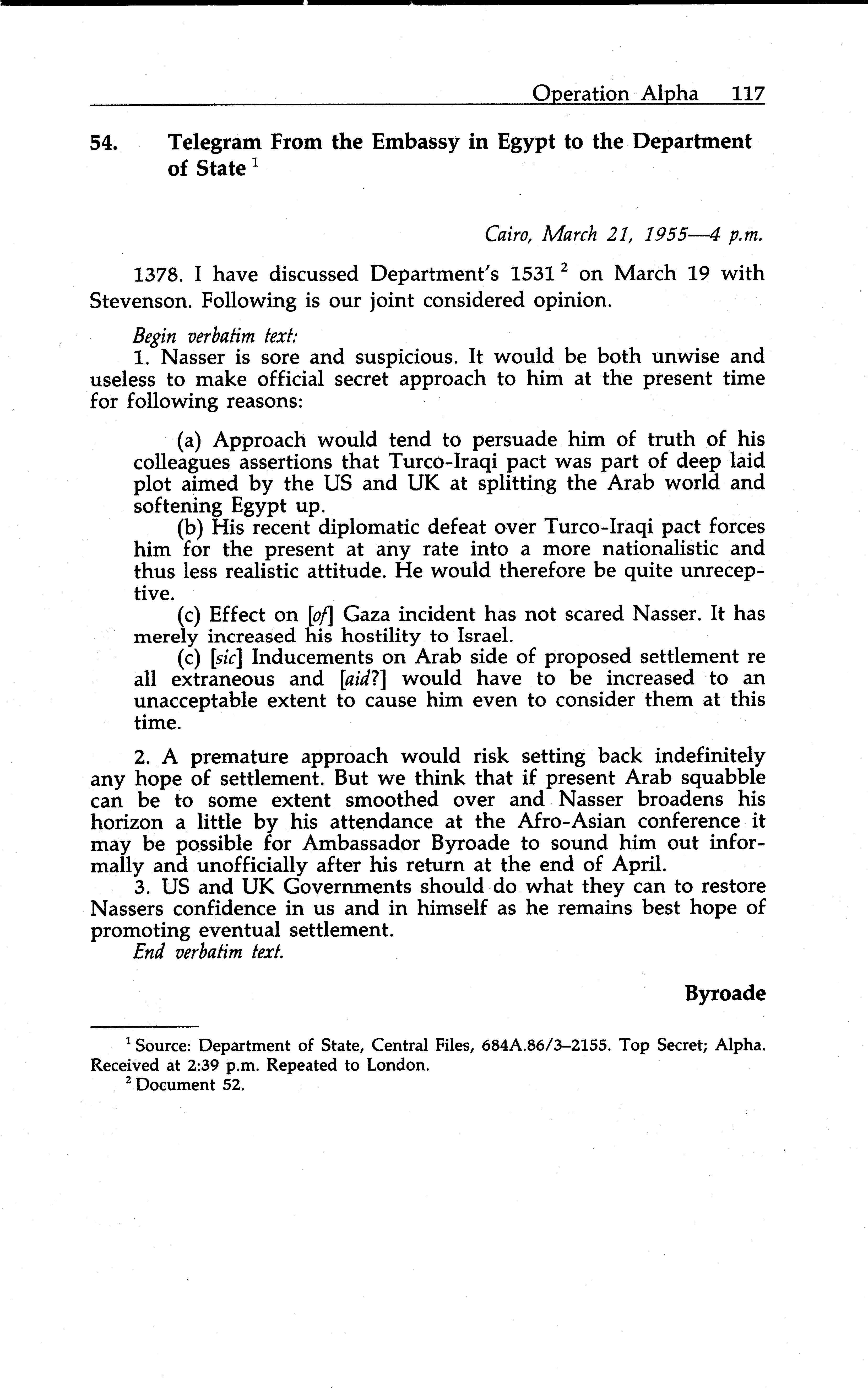 Operation Alpha 117

54. Telegram From the Embassy in Egypt to the Department of State $^1$

Cairo, March 21, 1955—4 p.m.

1378. I have discussed Department's 1531 $^2$ on March 19 with Stevenson. Following is our joint considered opinion.

Begin verbatim text:
1. Nasser is sore and suspicious. It would be both unwise and useless to make official secret approach to him at the present time for following reasons:

(a) Approach would tend to persuade him of truth of his colleagues assertions that Turco-Iraqi pact was part of deep laid plot aimed by the US and UK at splitting the Arab world and softening Egypt up.
(b) His recent diplomatic defeat over Turco-Iraqi pact forces him for the present at any rate into a more nationalistic and thus less realistic attitude. He would therefore be quite unreceptive.
(c) Effect on [of] Gaza incident has not scared Nasser. It has merely increased his hostility to Israel.
(c) [sic] Inducements on Arab side of proposed settlement re all extraneous and [aid?] would have to be increased to an unacceptable extent to cause him even to consider them at this time.

2. A premature approach would risk setting back indefinitely any hope of settlement. But we think that if present Arab squabble can be to some extent smoothed over and Nasser broadens his horizon a little by his attendance at the Afro-Asian conference it may be possible for Ambassador Byroade to sound him out informally and unofficially after his return at the end of April.
3. US and UK Governments should do what they can to restore Nassers confidence in us and in himself as he remains best hope of promoting eventual settlement.
End verbatim text.

Byroade

$^1$ Source: Department of State, Central Files, 684A.86/3–2155. Top Secret; Alpha. Received at 2:39 p.m. Repeated to London.
$^2$ Document 52.